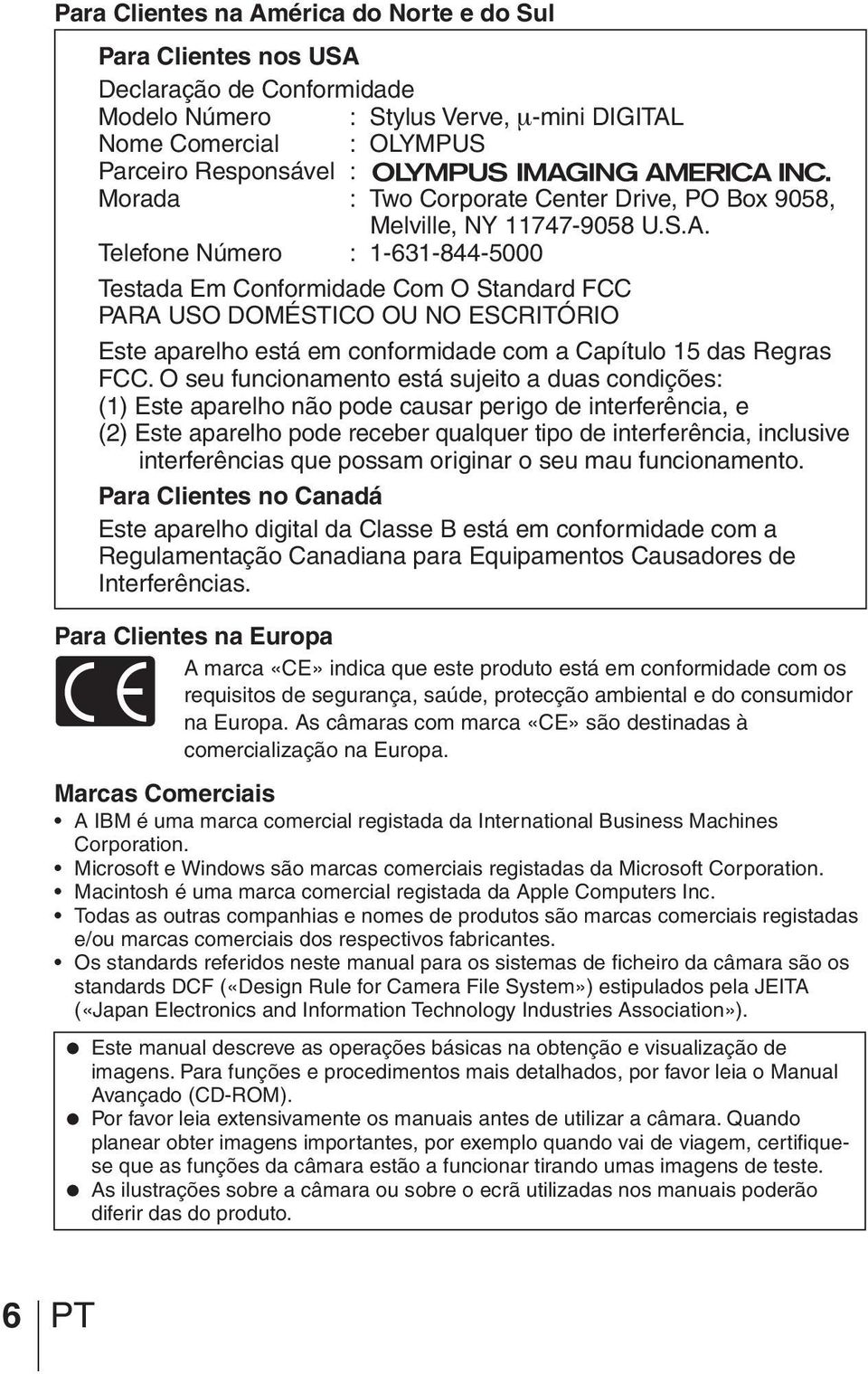 Para Clientes na América do Norte e do Sul

Para Clientes nos USA

Declaração de Conformidade
Modelo Número : Stylus Verve, μ-mini DIGITAL
Nome Comercial : OLYMPUS
Parceiro Responsável : OLYMPUS IMAGING AMERICA INC.
Morada : Two Corporate Center Drive, PO Box 9058, Melville, NY 11747-9058 U.S.A.
Telefone Número : 1-631-844-5000

Testada Em Conformidade Com O Standard FCC
PARA USO DOMÉSTICO OU NO ESCRITÓRIO

Este aparelho está em conformidade com a Capítulo 15 das Regras FCC. O seu funcionamento está sujeito a duas condições:
(1) Este aparelho não pode causar perigo de interferência, e
(2) Este aparelho pode receber qualquer tipo de interferência, inclusive interferências que possam originar o seu mau funcionamento.

Para Clientes no Canadá

Este aparelho digital da Classe B está em conformidade com a Regulamentação Canadiana para Equipamentos Causadores de Interferências.

Para Clientes na Europa

CE

A marca «CE» indica que este produto está em conformidade com os requisitos de segurança, saúde, protecção ambiental e do consumidor na Europa. As câmaras com marca «CE» são destinadas à comercialização na Europa.

Marcas Comerciais

• A IBM é uma marca comercial registada da International Business Machines Corporation.
• Microsoft e Windows são marcas comerciais registadas da Microsoft Corporation.
• Macintosh é uma marca comercial registada da Apple Computers Inc.
• Todas as outras companhias e nomes de produtos são marcas comerciais registadas e/ou marcas comerciais dos respectivos fabricantes.
• Os standards referidos neste manual para os sistemas de ficheiro da câmara são os standards DCF («Design Rule for Camera File System») estipulados pela JEITA («Japan Electronics and Information Technology Industries Association»).

● Este manual descreve as operações básicas na obtenção e visualização de imagens. Para funções e procedimentos mais detalhados, por favor leia o Manual Avançado (CD-ROM).
● Por favor leia extensivamente os manuais antes de utilizar a câmara. Quando planear obter imagens importantes, por exemplo quando vai de viagem, certifique-se que as funções da câmara estão a funcionar tirando umas imagens de teste.
● As ilustrações sobre a câmara ou sobre o ecrã utilizadas nos manuais poderão diferir das do produto.

6 PT